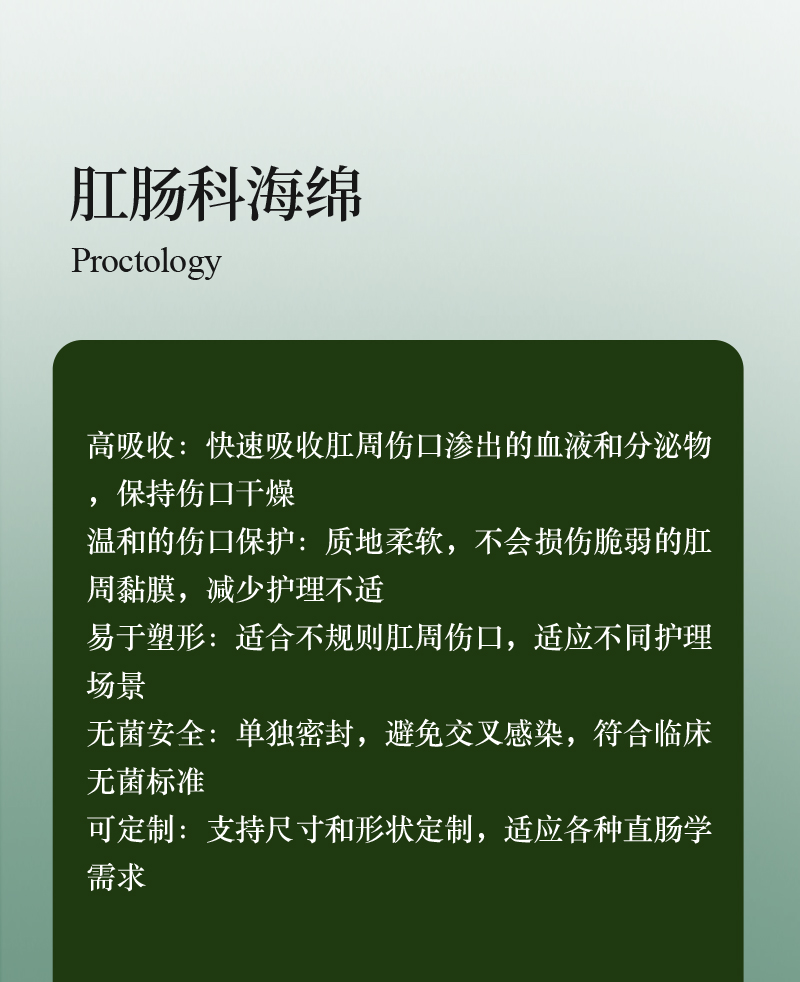 肛肠科海绵

Proctology

高吸收：快速吸收肛周伤口渗出的血液和分泌物，保持伤口干燥

温和的伤口保护：质地柔软，不会损伤脆弱的肛周黏膜，减少护理不适

易于塑形：适合不规则肛周伤口，适应不同护理场景

无菌安全：单独密封，避免交叉感染，符合临床无菌标准

可定制：支持尺寸和形状定制，适应各种直肠学需求